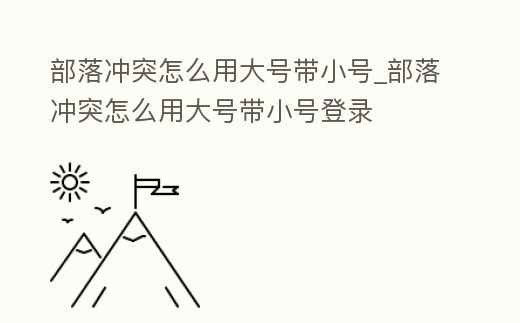 部落冲突怎么用大号带小号_部落冲突怎么用大号带小号登录